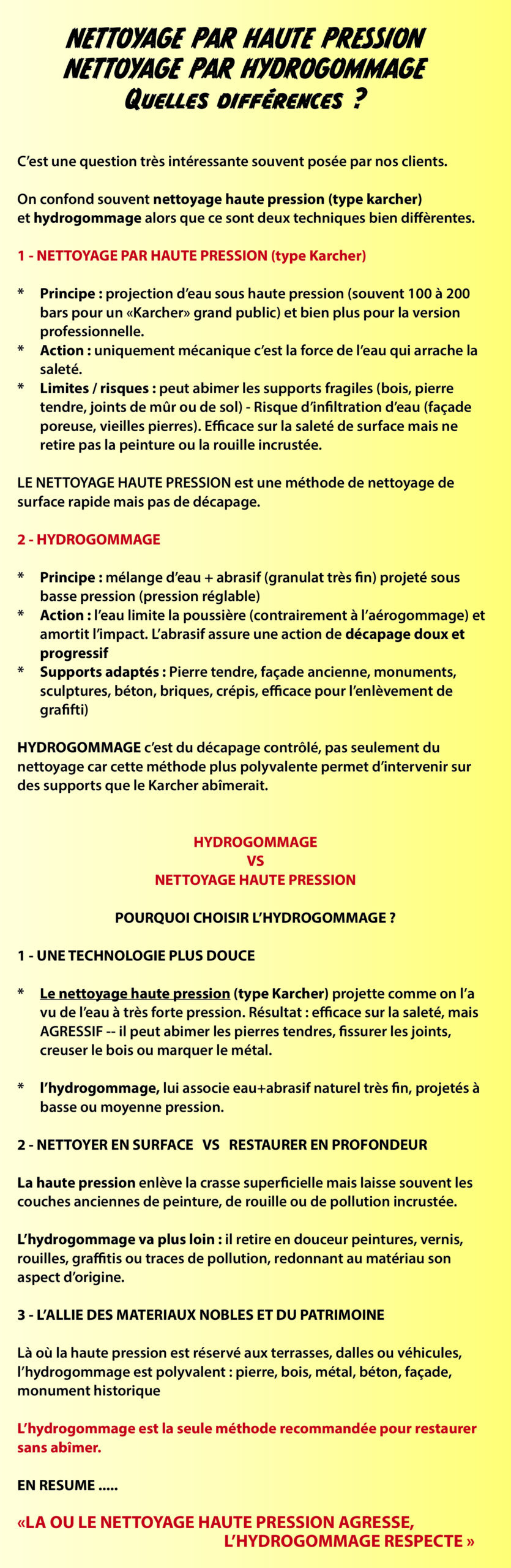 NETTOYAGE PAR HAUTE PRESSION
NETTOYAGE PAR HYDROGOMMAGE
QUELLES DIFFÉRENCES ?

C'est une question très intéressante souvent posée par nos clients.

On confond souvent nettoyage haute pression (type karcher) et hydrogommage alors que ce sont deux techniques bien diffèrentes.

1 - NETTOYAGE PAR HAUTE PRESSION (type Karcher)

* Principe : projection d'eau sous haute pression (souvent 100 à 200 bars pour un «Karcher» grand public) et bien plus pour la version professionnelle.
* Action : uniquement mécanique c'est la force de l'eau qui arrache la saleté.
* Limites / risques : peut abimer les supports fragiles (bois, pierre tendre, joints de mûr ou de sol) - Risque d'infiltration d'eau (façade poreuse, vieilles pierres). Efficace sur la saleté de surface mais ne retire pas la peinture ou la rouille incrustée.

LE NETTOYAGE HAUTE PRESSION est une méthode de nettoyage de surface rapide mais pas de décapage.

2 - HYDROGOMMAGE

* Principe : mélange d'eau + abrasif (granulat très fin) projeté sous basse pression (pression réglable)
* Action : l'eau limite la poussière (contrairement à l'aérogommage) et amortit l'impact. L'abrasif assure une action de décapage doux et progressif
* Supports adaptés : Pierre tendre, façade ancienne, monuments, sculptures, béton, briques, crépis, efficace pour l'enlèvement de grafifti)

HYDROGOMMAGE c'est du décapage contrôlé, pas seulement du nettoyage car cette méthode plus polyvalente permet d'intervenir sur des supports que le Karcher abîmerait.

HYDROGOMMAGE
VS
NETTOYAGE HAUTE PRESSION

POURQUOI CHOISIR L'HYDROGOMMAGE ?

1 - UNE TECHNOLOGIE PLUS DOUCE

* Le nettoyage haute pression (type Karcher) projette comme on l'a vu de l'eau à très forte pression. Résultat : efficace sur la saleté, mais AGRESSIF -- il peut abimer les pierres tendres, fissurer les joints, creuser le bois ou marquer le métal.

* l'hydrogommage, lui associe eau+abrasif naturel très fin, projetés à basse ou moyenne pression.

2 - NETTOYER EN SURFACE VS RESTAURER EN PROFONDEUR

La haute pression enlève la crasse superficielle mais laisse souvent les couches anciennes de peinture, de rouille ou de pollution incrustée.

L'hydrogommage va plus loin : il retire en douceur peintures, vernis, rouilles, graffitis ou traces de pollution, redonnant au matériau son aspect d'origine.

3 - L'ALLIE DES MATERIAUX NOBLES ET DU PATRIMOINE

Là où la haute pression est réservé aux terrasses, dalles ou véhicules, l'hydrogommage est polyvalent : pierre, bois, métal, béton, façade, monument historique

L'hydrogommage est la seule méthode recommandée pour restaurer sans abîmer.

EN RESUME .....

«LA OU LE NETTOYAGE HAUTE PRESSION AGRESSE, L'HYDROGOMMAGE RESPECTE »